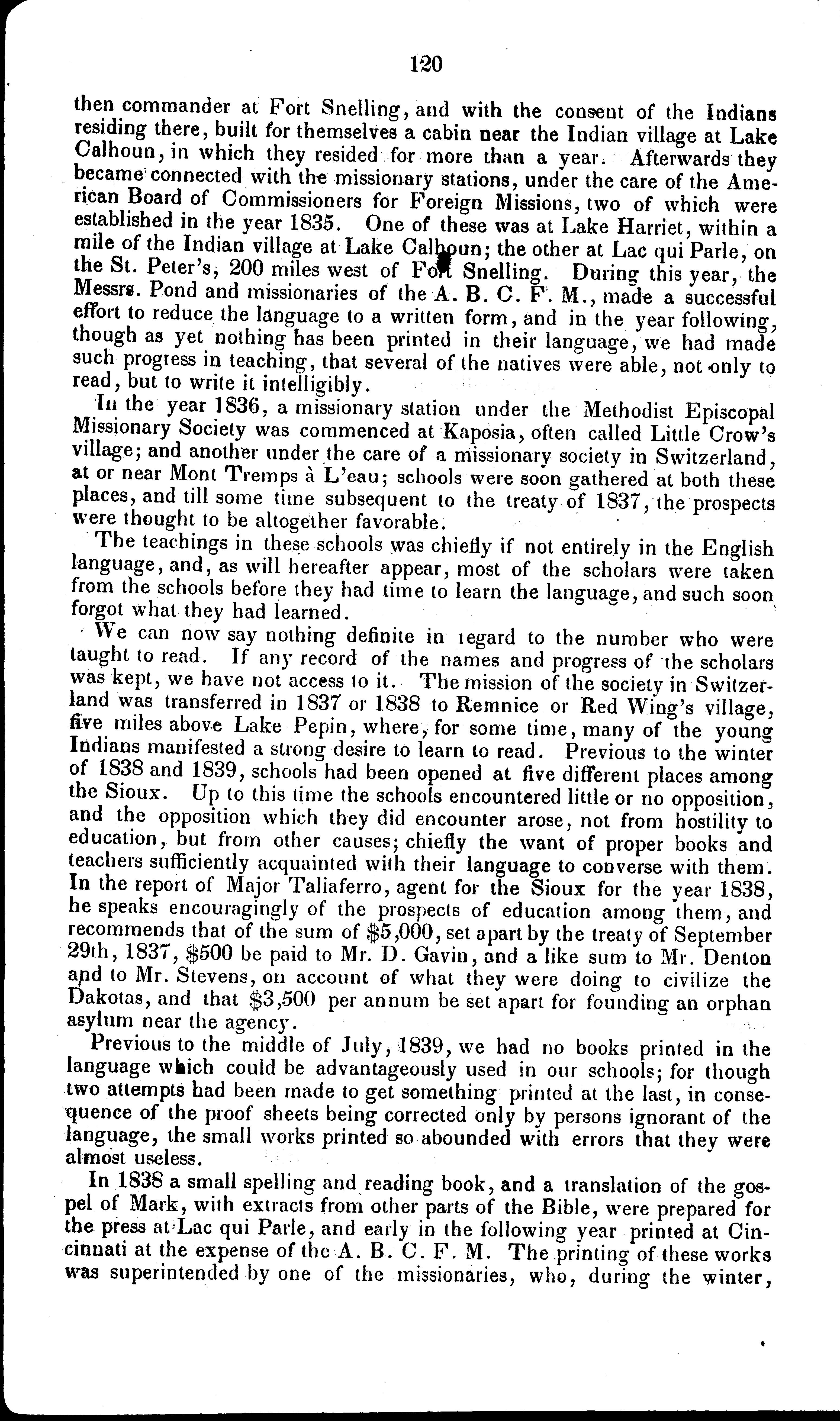 120

then commander at Fort Snelling, and with the consent of the Indians residing there, built for themselves a cabin near the Indian village at Lake Calhoun, in which they resided for more than a year. Afterwards they became connected with the missionary stations, under the care of the American Board of Commissioners for Foreign Missions, two of which were established in the year 1835. One of these was at Lake Harriet, within a mile of the Indian village at Lake Calhoun; the other at Lac qui Parle, on the St. Peter's, 200 miles west of Fort Snelling. During this year, the Messrs. Pond and missionaries of the A. B. C. F. M., made a successful effort to reduce the language to a written form, and in the year following, though as yet nothing has been printed in their language, we had made such progress in teaching, that several of the natives were able, not only to read, but to write it intelligibly.

In the year 1836, a missionary station under the Methodist Episcopal Missionary Society was commenced at Kaposia, often called Little Crow's village; and another under the care of a missionary society in Switzerland, at or near Mont Tremps à L'eau; schools were soon gathered at both these places, and till some time subsequent to the treaty of 1837, the prospects were thought to be altogether favorable.

The teachings in these schools was chiefly if not entirely in the English language, and, as will hereafter appear, most of the scholars were taken from the schools before they had time to learn the language, and such soon forgot what they had learned.

We can now say nothing definite in regard to the number who were taught to read. If any record of the names and progress of the scholars was kept, we have not access to it. The mission of the society in Switzerland was transferred in 1837 or 1838 to Remnice or Red Wing's village, five miles above Lake Pepin, where, for some time, many of the young Indians manifested a strong desire to learn to read. Previous to the winter of 1838 and 1839, schools had been opened at five different places among the Sioux. Up to this time the schools encountered little or no opposition, and the opposition which they did encounter arose, not from hostility to education, but from other causes; chiefly the want of proper books and teachers sufficiently acquainted with their language to converse with them. In the report of Major Taliaferro, agent for the Sioux for the year 1838, he speaks encouragingly of the prospects of education among them, and recommends that of the sum of $5,000, set apart by the treaty of September 29th, 1837, $500 be paid to Mr. D. Gavin, and a like sum to Mr. Denton and to Mr. Stevens, on account of what they were doing to civilize the Dakotas, and that $3,500 per annum be set apart for founding an orphan asylum near the agency.

Previous to the middle of July, 1839, we had no books printed in the language which could be advantageously used in our schools; for though two attempts had been made to get something printed at the last, in consequence of the proof sheets being corrected only by persons ignorant of the language, the small works printed so abounded with errors that they were almost useless.

In 1838 a small spelling and reading book, and a translation of the gospel of Mark, with extracts from other parts of the Bible, were prepared for the press at Lac qui Parle, and early in the following year printed at Cincinnati at the expense of the A. B. C. F. M. The printing of these works was superintended by one of the missionaries, who, during the winter,